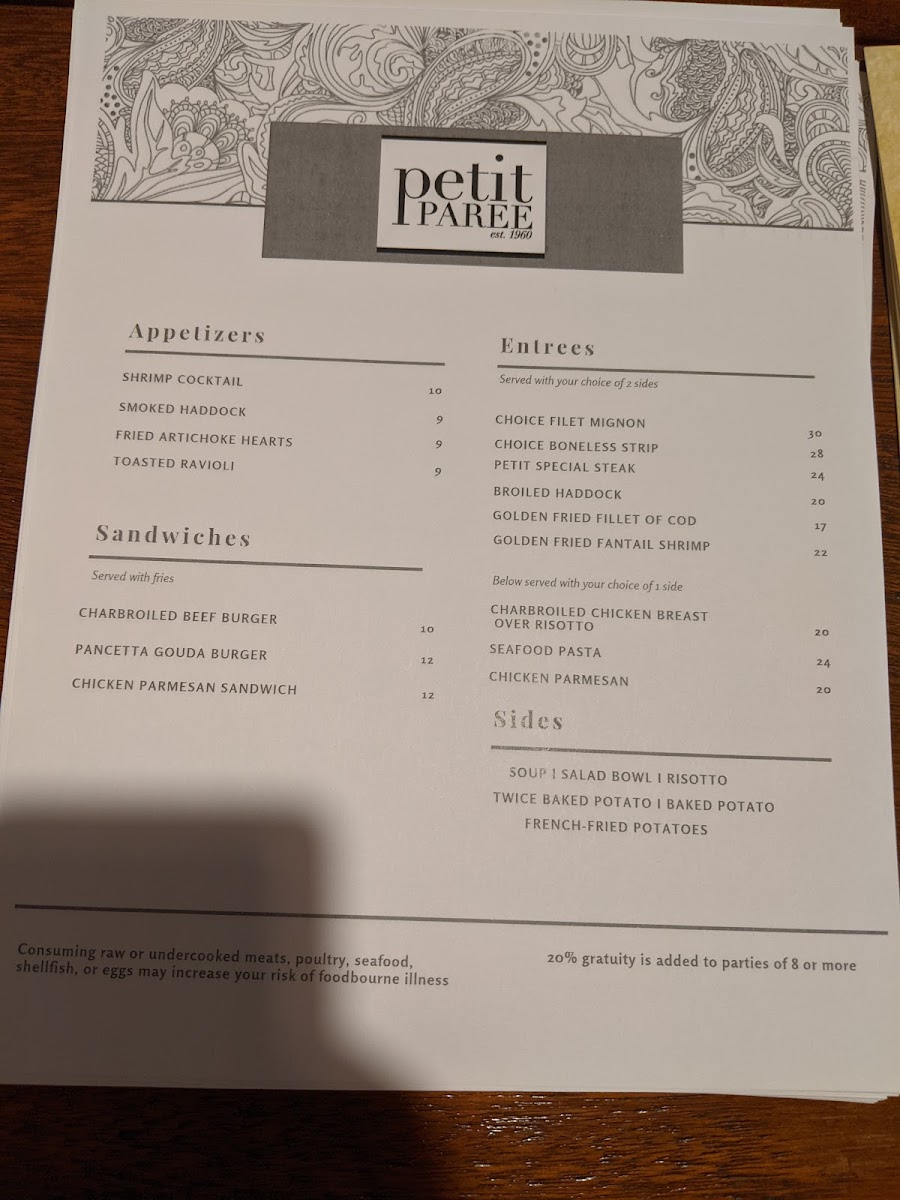 petit PAREE est. 1960

Appetizers

SHRIMP COCKTAIL 10
SMOKED HADDOCK 9
FRIED ARTICHOKE HEARTS 9
TOASTED RAVIOLI 9

Sandwiches

Served with fries

CHARBROILED BEEF BURGER 10
PANCETTA GOUDA BURGER 12
CHICKEN PARMESAN SANDWICH 12

Entrees

Served with your choice of 2 sides

CHOICE FILET MIGNON 30
CHOICE BONELESS STRIP 28
PETIT SPECIAL STEAK 24
BROILED HADDOCK 20
GOLDEN FRIED FILLET OF COD 17
GOLDEN FRIED FANTAIL SHRIMP 22

Below served with your choice of 1 side

CHARBROILED CHICKEN BREAST OVER RISOTTO 20
SEAFOOD PASTA 24
CHICKEN PARMESAN 20

Sides

SOUP I SALAD BOWL I RISOTTO
TWICE BAKED POTATO I BAKED POTATO
FRENCH-FRIED POTATOES

Consuming raw or undercooked meats, poultry, seafood, shellfish, or eggs may increase your risk of foodbourne illness

20% gratuity is added to parties of 8 or more